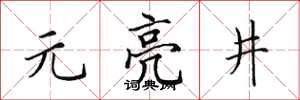 元亮井

词典网